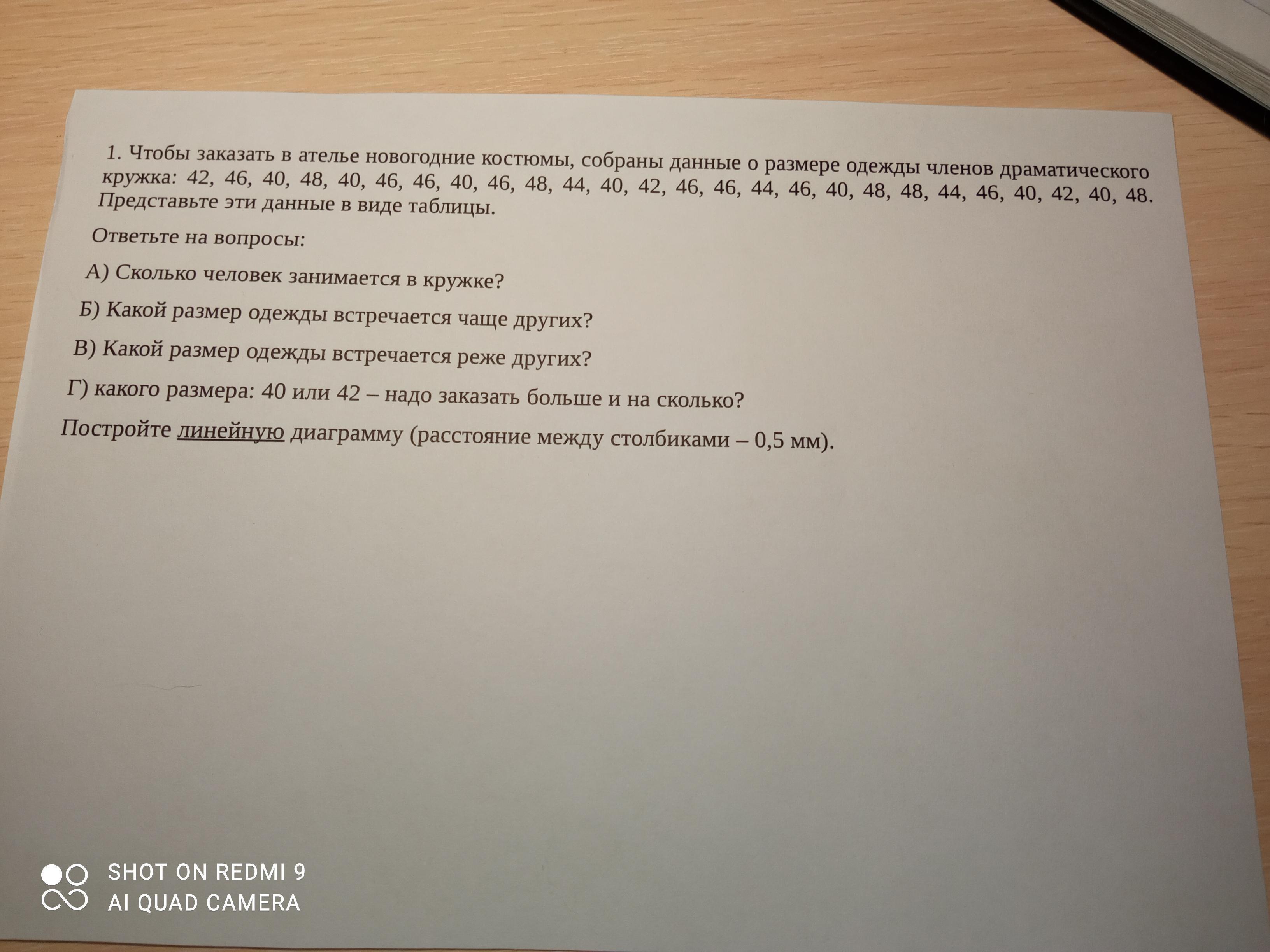 1. Чтобы заказать в ателье новогодние костюмы, собраны данные о размере одежды членов драматического кружка: 42, 46, 40, 48, 40, 46, 46, 40, 46, 48, 44, 40, 42, 46, 46, 44, 46, 40, 48, 48, 44, 46, 40, 42, 40, 48. Представьте эти данные в виде таблицы.

Ответьте на вопросы:

А) Сколько человек занимается в кружке?

Б) Какой размер одежды встречается чаще других?

В) Какой размер одежды встречается реже других?

Г) какого размера: 40 или 42 – надо заказать больше и на сколько?

Постройте линейную диаграмму (расстояние между столбиками – 0,5 мм).

SHOT ON REDMI 9
AI QUAD CAMERA